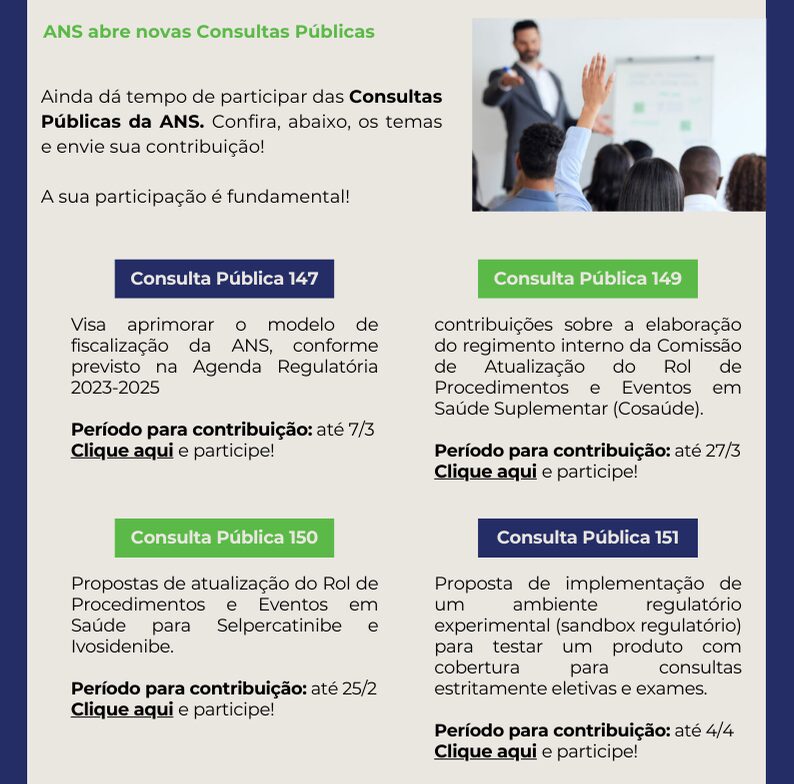 ANS abre novas Consultas Públicas

Ainda dá tempo de participar das Consultas Públicas da ANS. Confira, abaixo, os temas e envie sua contribuição!

A sua participação é fundamental!

Consulta Pública 147

Visa aprimorar o modelo de fiscalização da ANS, conforme previsto na Agenda Regulatória 2023-2025

Período para contribuição: até 7/3
Clique aqui e participe!

Consulta Pública 149

contribuições sobre a elaboração do regimento interno da Comissão de Atualização do Rol de Procedimentos e Eventos em Saúde Suplementar (Cosaúde).

Período para contribuição: até 27/3
Clique aqui e participe!

Consulta Pública 150

Propostas de atualização do Rol de Procedimentos e Eventos em Saúde para Selpercatinibe e Ivosidenibe.

Período para contribuição: até 25/2
Clique aqui e participe!

Consulta Pública 151

Proposta de implementação de um ambiente regulatório experimental (sandbox regulatório) para testar um produto com cobertura para consultas estritamente eletivas e exames.

Período para contribuição: até 4/4
Clique aqui e participe!